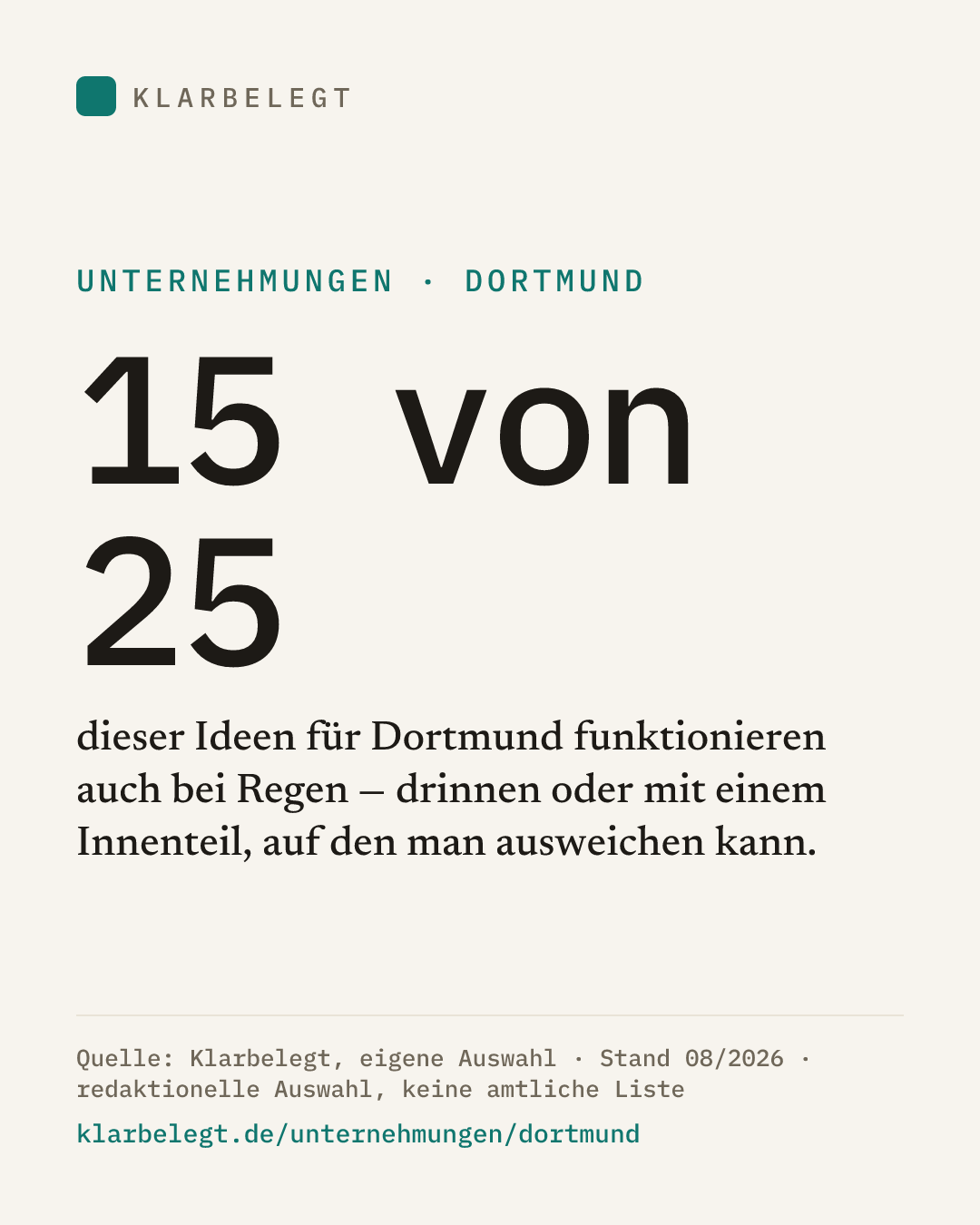 KLARBELEGT

UNTERNEHMUNGEN · DORTMUND

15 von 25

dieser Ideen für Dortmund funktionieren auch bei Regen – drinnen oder mit einem Innenteil, auf den man ausweichen kann.

Quelle: Klarbelegt, eigene Auswahl · Stand 08/2026 · redaktionelle Auswahl, keine amtliche Liste

klarbelegt.de/unternehmungen/dortmund